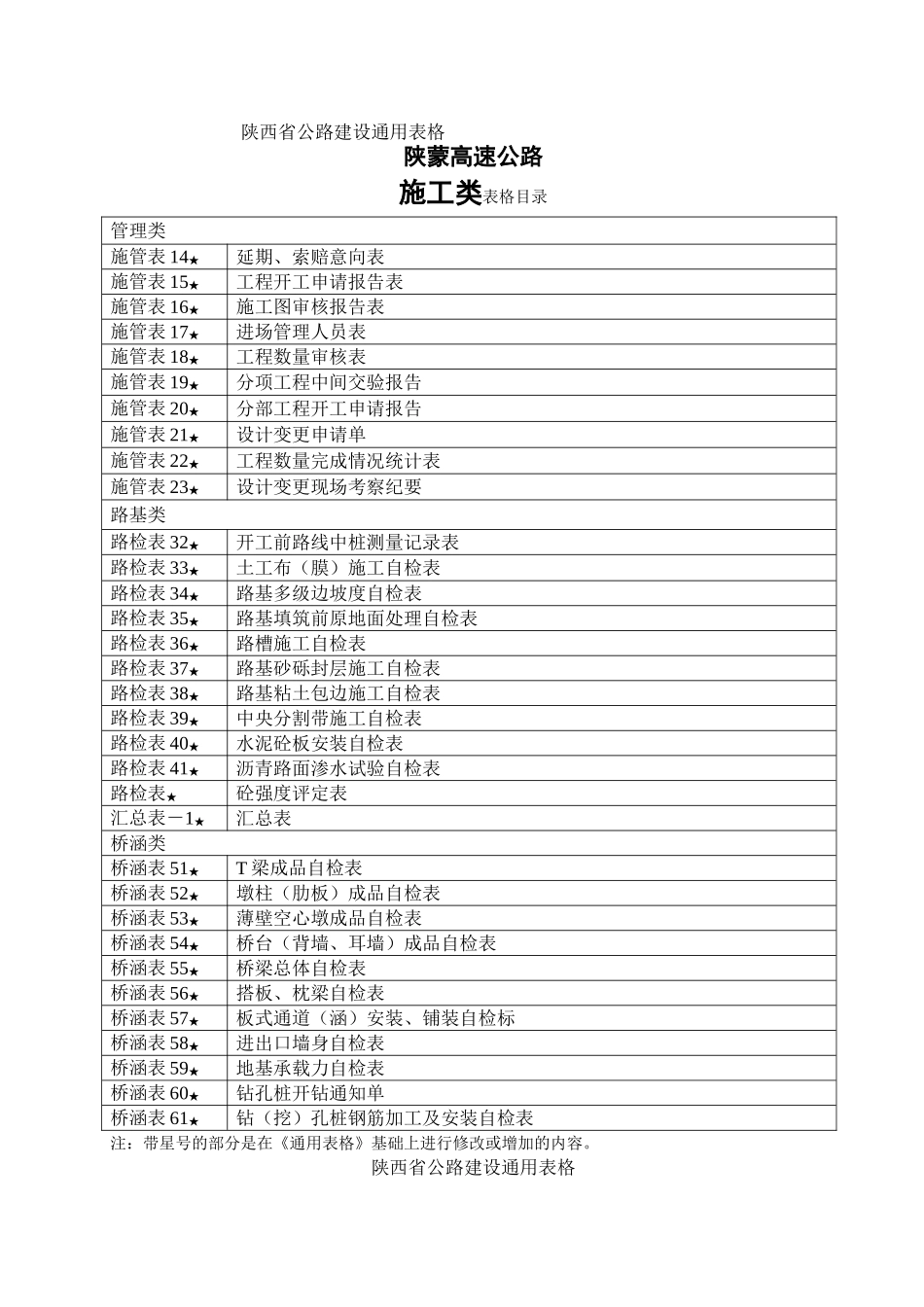 陕西省公路建设通用表格

陕蒙高速公路

施工类表格目录

| 管理类 | |
|---|---|
| 施管表 14★ | 延期、索赔意向表 |
| 施管表 15★ | 工程开工申请报告表 |
| 施管表 16★ | 施工图审核报告表 |
| 施管表 17★ | 进场管理人员表 |
| 施管表 18★ | 工程数量审核表 |
| 施管表 19★ | 分项工程中间交验报告 |
| 施管表 20★ | 分部工程开工申请报告 |
| 施管表 21★ | 设计变更申请单 |
| 施管表 22★ | 工程数量完成情况统计表 |
| 施管表 23★ | 设计变更现场考察纪要 |
| 路基类 | |
| 路检表 32★ | 开工前路线中桩测量记录表 |
| 路检表 33★ | 土工布（膜）施工自检表 |
| 路检表 34★ | 路基多级边坡度自检表 |
| 路检表 35★ | 路基填筑前原地面处理自检表 |
| 路检表 36★ | 路槽施工自检表 |
| 路检表 37★ | 路基砂砾封层施工自检表 |
| 路检表 38★ | 路基粘土包边施工自检表 |
| 路检表 39★ | 中央分割带施工自检表 |
| 路检表 40★ | 水泥砼板安装自检表 |
| 路检表 41★ | 沥青路面渗水试验自检表 |
| 路检表★ | 砼强度评定表 |
| 汇总表－1★ | 汇总表 |
| 桥涵类 | |
| 桥涵表 51★ | T 梁成品自检表 |
| 桥涵表 52★ | 墩柱（肋板）成品自检表 |
| 桥涵表 53★ | 薄壁空心墩成品自检表 |
| 桥涵表 54★ | 桥台（背墙、耳墙）成品自检表 |
| 桥涵表 55★ | 桥梁总体自检表 |
| 桥涵表 56★ | 搭板、枕梁自检表 |
| 桥涵表 57★ | 板式通道（涵）安装、铺装自检标 |
| 桥涵表 58★ | 进出口墙身自检表 |
| 桥涵表 59★ | 地基承载力自检表 |
| 桥涵表 60★ | 钻孔桩开钻通知单 |
| 桥涵表 61★ | 钻（挖）孔桩钢筋加工及安装自检表 |

注：带星号的部分是在《通用表格》基础上进行修改或增加的内容。

陕西省公路建设通用表格